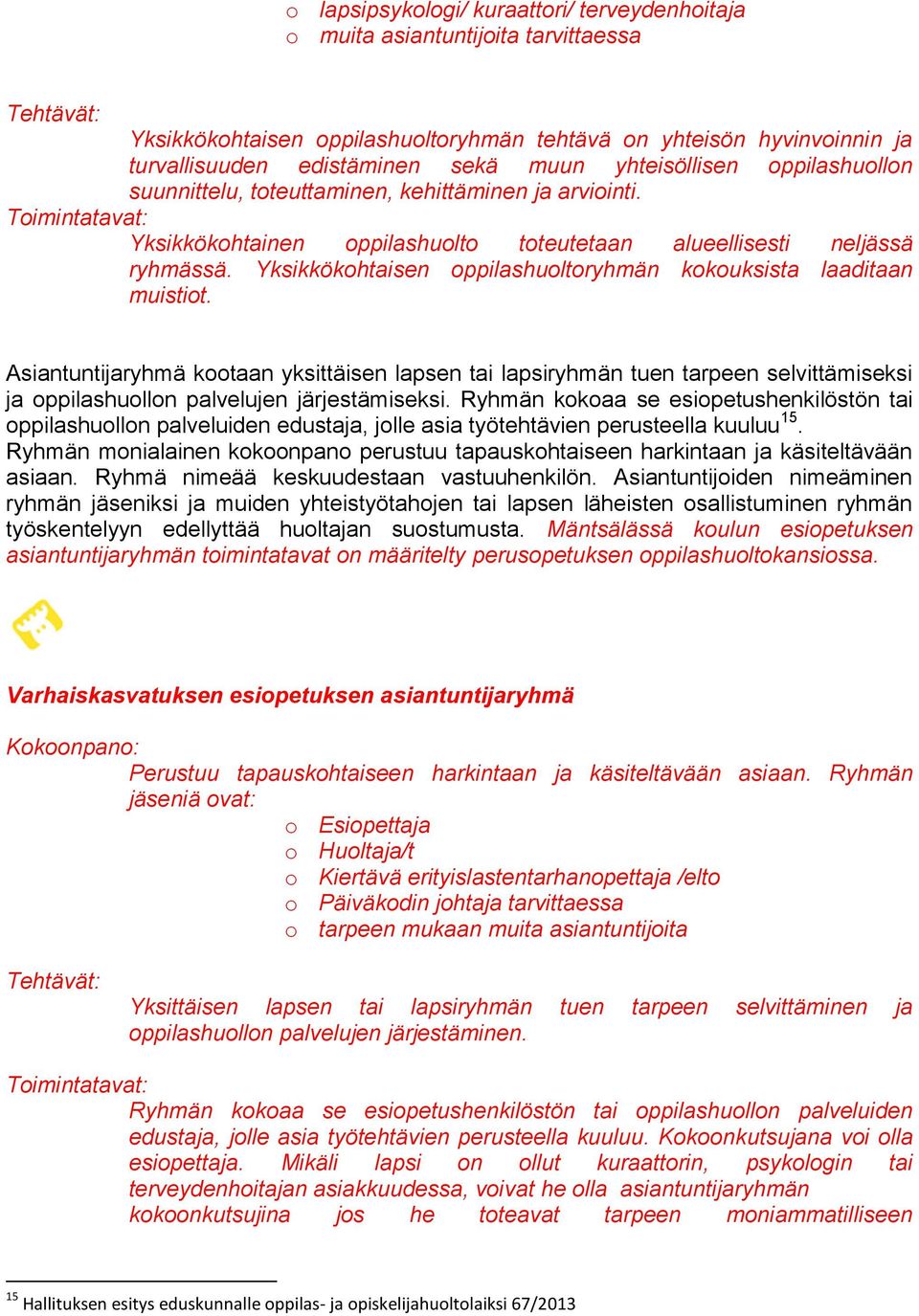 o lapsipsykologi/ kuraattori/ terveydenhoitaja
o muita asiantuntijoita tarvittaessa

Tehtävät:
Yksikkökohtaisen oppilashuoltoryhmän tehtävä on yhteisön hyvinvoinnin ja turvallisuuden edistäminen sekä muun yhteisöllisen oppilashuollon suunnittelu, toteuttaminen, kehittäminen ja arviointi.
Toimintatavat:
Yksikkökohtainen oppilashuolto toteutetaan alueellisesti neljässä ryhmässä. Yksikkökohtaisen oppilashuoltoryhmän kokouksista laaditaan muistiot.

Asiantuntijaryhmä kootaan yksittäisen lapsen tai lapsiryhmän tuen tarpeen selvittämiseksi ja oppilashuollon palvelujen järjestämiseksi. Ryhmän kokoaa se esiopetushenkilöstön tai oppilashuollon palveluiden edustaja, jolle asia työtehtävien perusteella kuuluu$^{15}$. Ryhmän monialainen kokoonpano perustuu tapauskohtaiseen harkintaan ja käsiteltävään asiaan. Ryhmä nimeää keskuudestaan vastuuhenkilön. Asiantuntijoiden nimeäminen ryhmän jäseniksi ja muiden yhteistyötahojen tai lapsen läheisten osallistuminen ryhmän työskentelyyn edellyttää huoltajan suostumusta. Mäntsälässä koulun esiopetuksen asiantuntijaryhmän toimintatavat on määritelty perusopetuksen oppilashuoltokansiossa.

Varhaiskasvatuksen esiopetuksen asiantuntijaryhmä

Kokoonpano:
Perustuu tapauskohtaiseen harkintaan ja käsiteltävään asiaan. Ryhmän jäseniä ovat:
o Esiopettaja
o Huoltaja/t
o Kiertävä erityislastentarhanopettaja /elto
o Päiväkodin johtaja tarvittaessa
o tarpeen mukaan muita asiantuntijoita

Tehtävät:
Yksittäisen lapsen tai lapsiryhmän tuen tarpeen selvittäminen ja oppilashuollon palvelujen järjestäminen.

Toimintatavat:
Ryhmän kokoaa se esiopetushenkilöstön tai oppilashuollon palveluiden edustaja, jolle asia työtehtävien perusteella kuuluu. Kokoonkutsujana voi olla esiopettaja. Mikäli lapsi on ollut kuraattorin, psykologin tai terveydenhoitajan asiakkuudessa, voivat he olla asiantuntijaryhmän kokoonkutsujina jos he toteavat tarpeen moniammatilliseen

$^{15}$ Hallituksen esitys eduskunnalle oppilas- ja opiskelijahuoltolaiksi 67/2013